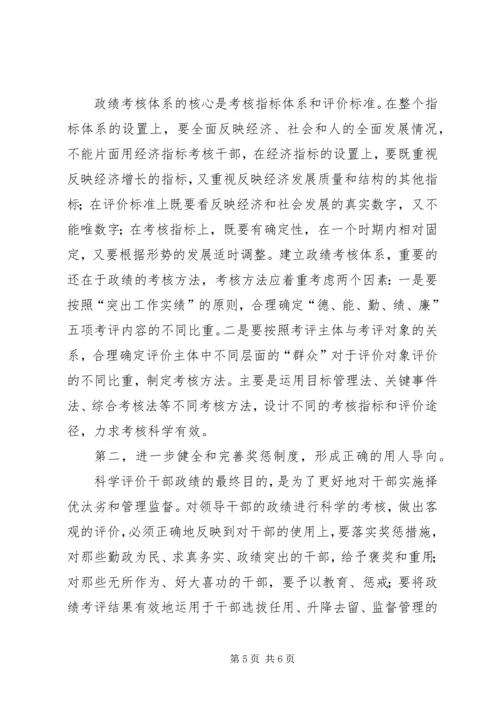 政绩考核体系的核心是考核指标体系和评价标准。在整个指标体系的设置上，要全面反映经济、社会和人的全面发展情况，不能片面用经济指标考核干部，在经济指标的设置上，要既重视反映经济增长的指标，又重视反映经济发展质量和结构的其他指标；在评价标准上既要看反映经济和社会发展的真实数字，又不能唯数字；在考核指标上，既要有确定性，在一个时期内相对固定，又要根据形势的发展适时调整。建立政绩考核体系，重要的还在于政绩的考核方法，考核方法应着重考虑两个因素：一是要按照“突出工作实绩”的原则，合理确定“德、能、勤、绩、廉”五项考评内容的不同比重。二是要按照考评主体与考评对象的关系，合理确定评价主体中不同层面的“群众”对于评价对象评价的不同比重，制定考核方法。主要是运用目标管理法、关键事件法、综合考核法等不同考核方法，设计不同的考核指标和评价途径，力求考核科学有效。

第二，进一步健全和完善奖惩制度，形成正确的用人导向。

科学评价干部政绩的最终目的，是为了更好地对干部实施择优汰劣和管理监督。对领导干部的政绩进行科学的考核，做出客观的评价，必须正确地反映到对干部的使用上，要落实奖惩措施，对那些勤政为民、求真务实、政绩突出的干部，给予褒奖和重用；对那些无所作为、好大喜功的干部，要予以教育、惩戒；要将政绩考评结果有效地运用于干部选拔任用、升降去留、监督管理的

第 5 页 共 6 页